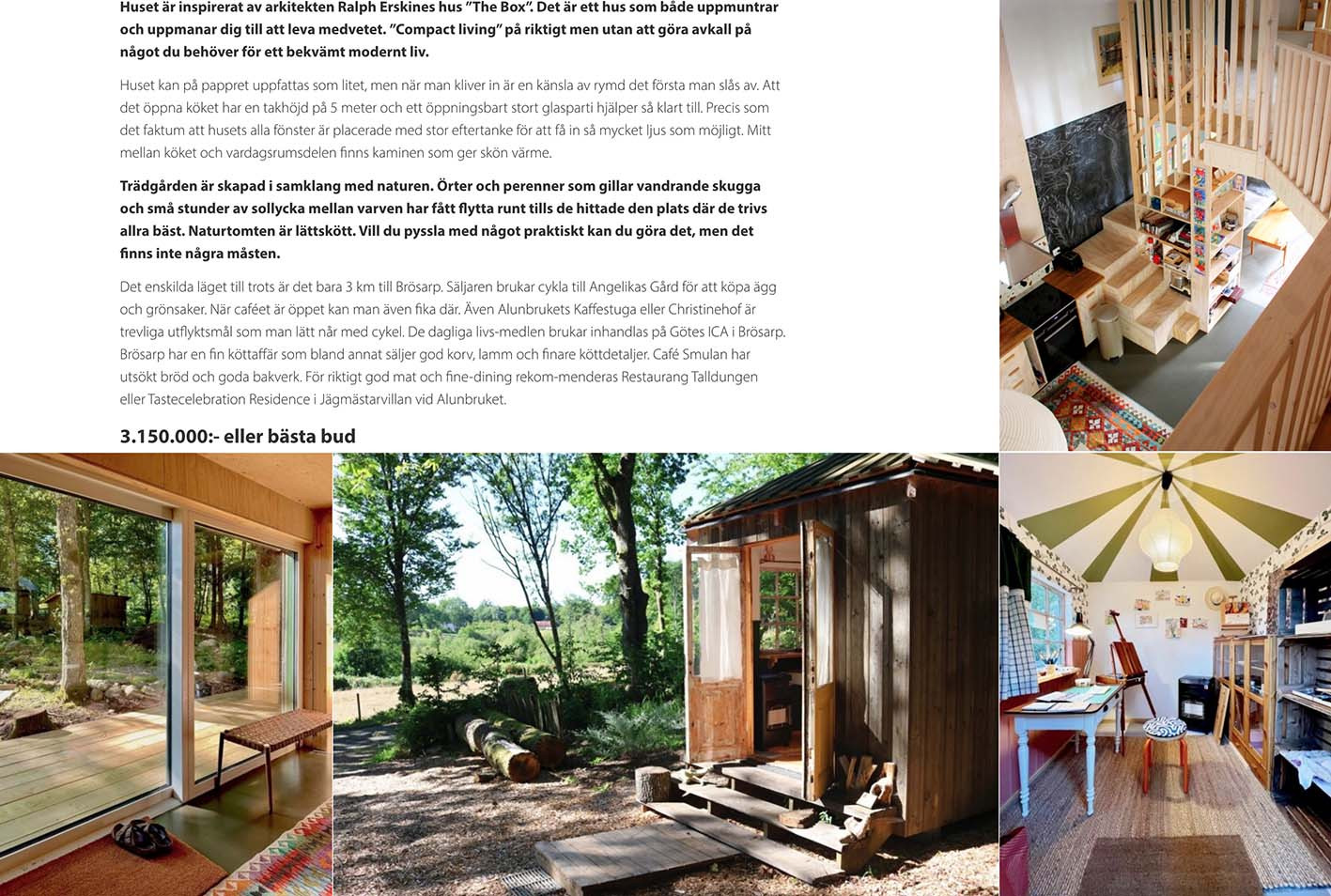 Huset är inspirerat av arkitekten Ralph Erskines hus "The Box". Det är ett hus som både uppmuntrar och uppmanar dig till att leva medvetet. "Compact living" på riktigt men utan att göra avkall på något du behöver för ett bekvämt modernt liv.

Huset kan på pappret uppfattas som litet, men när man kliver in är en känsla av rymd det första man slås av. Att det öppna köket har en takhöjd på 5 meter och ett öppningsbart stort glasparti hjälper så klart till. Precis som det faktum att husets alla fönster är placerade med stor eftertanke för att få in så mycket ljus som möjligt. Mitt mellan köket och vardagsrumsdelen finns kaminen som ger skön värme.

Trädgården är skapad i samklang med naturen. Örter och perenner som gillar vandrande skugga och små stunder av sollycka mellan varven har fått flytta runt tills de hittade den plats där de trivs allra bäst. Naturtomten är lättskött. Vill du pyssla med något praktiskt kan du göra det, men det finns inte några måsten.

Det enskilda läget till trots är det bara 3 km till Brösarp. Säljaren brukar cykla till Angelikas Gård för att köpa ägg och grönsaker. När caféet är öppet kan man även fika där. Även Alunbrukets Kaffestuga eller Christinehof är trevliga utflyktsmål som man lätt når med cykel. De dagliga livs-medlen brukar inhandlas på Götes ICA i Brösarp. Brösarp har en fin köttaffär som bland annat säljer god korv, lamm och finare köttdetaljer. Café Smulan har utsökt bröd och goda bakverk. För riktigt god mat och fine-dining rekom-menderas Restaurang Talldungen eller Tastecelebration Residence i Jägmästarvillan vid Alunbruket.

3.150.000:- eller bästa bud